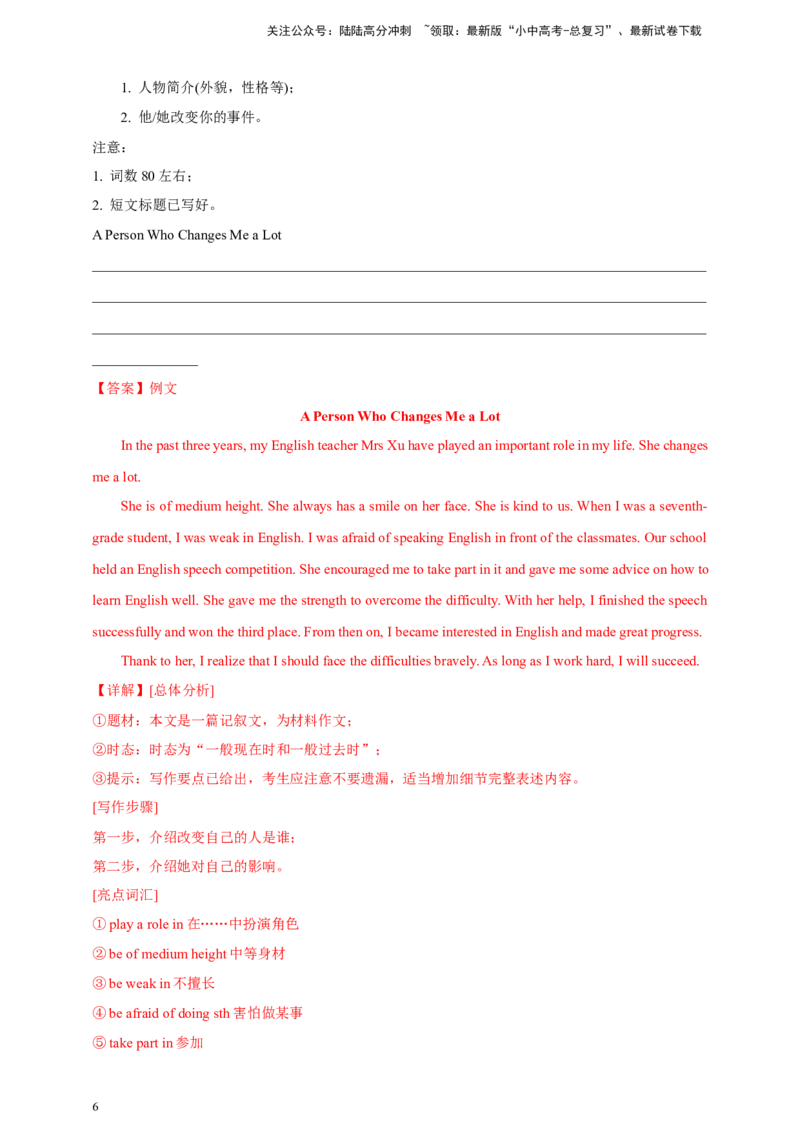 关注公众号：陆陆高分冲刺 ~领取：最新版“小中高考-总复习”、最新试卷下载

1. 人物简介(外貌，性格等)；

2. 他/她改变你的事件。

注意：

1. 词数80左右；

2. 短文标题已写好。

A Person Who Changes Me a Lot

____

____

____

____

【答案】例文

A Person Who Changes Me a Lot

In the past three years, my English teacher Mrs Xu have played an important role in my life. She changes me a lot.

She is of medium height. She always has a smile on her face. She is kind to us. When I was a seventh-grade student, I was weak in English. I was afraid of speaking English in front of the classmates. Our school held an English speech competition. She encouraged me to take part in it and gave me some advice on how to learn English well. She gave me the strength to overcome the difficulty. With her help, I finished the speech successfully and won the third place. From then on, I became interested in English and made great progress.

Thank to her, I realize that I should face the difficulties bravely. As long as I work hard, I will succeed.

【详解】[总体分析]

①题材：本文是一篇记叙文，为材料作文；

②时态：时态为“一般现在时和一般过去时”；

③提示：写作要点已给出，考生应注意不要遗漏，适当增加细节完整表述内容。

[写作步骤]

第一步，介绍改变自己的人是谁；

第二步，介绍她对自己的影响。

[亮点词汇]

① play a role in 在……中扮演角色

② be of medium height 中等身材

③ be weak in 不擅长

④ be afraid of doing sth 害怕做某事

⑤ take part in 参加

6